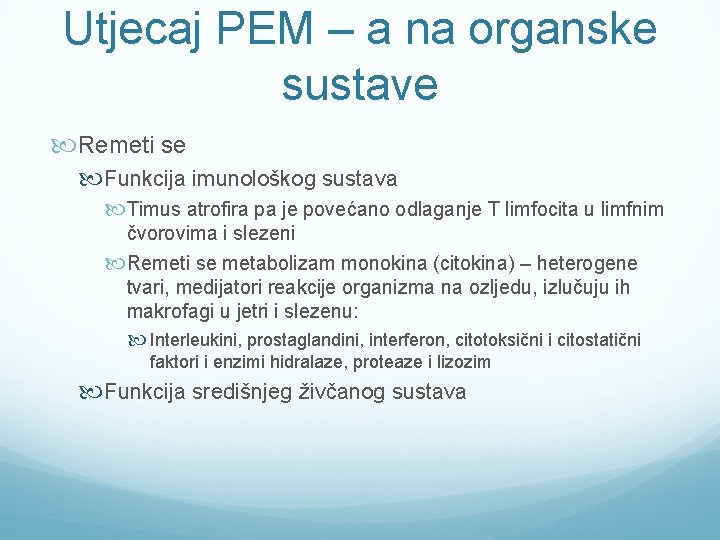 Utjecaj PEM – a na organske sustave

Remeti se

Funkcija imunološkog sustava

Timus atrofira pa je povećano odlaganje T limfocita u limfnim čvorovima i slezeni

Remeti se metabolizam monokina (citokina) – heterogene tvari, medijatori reakcije organizma na ozljedu, izlučuju ih makrofagi u jetri i slezenu:

Interleukini, prostaglandini, interferon, citotoksični i citostatični faktori i enzimi hidralaze, proteaze i lizozim

Funkcija središnjeg živčanog sustava